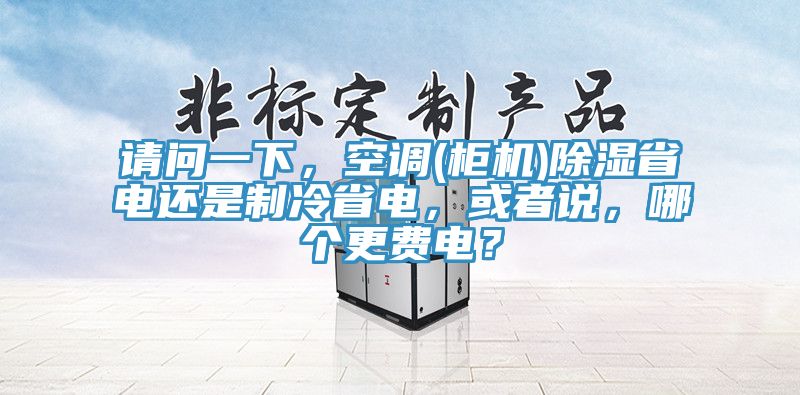 非标定制产品

请问一下，空调(柜机)除湿省电还是制冷省电，或者说，哪个更费电？